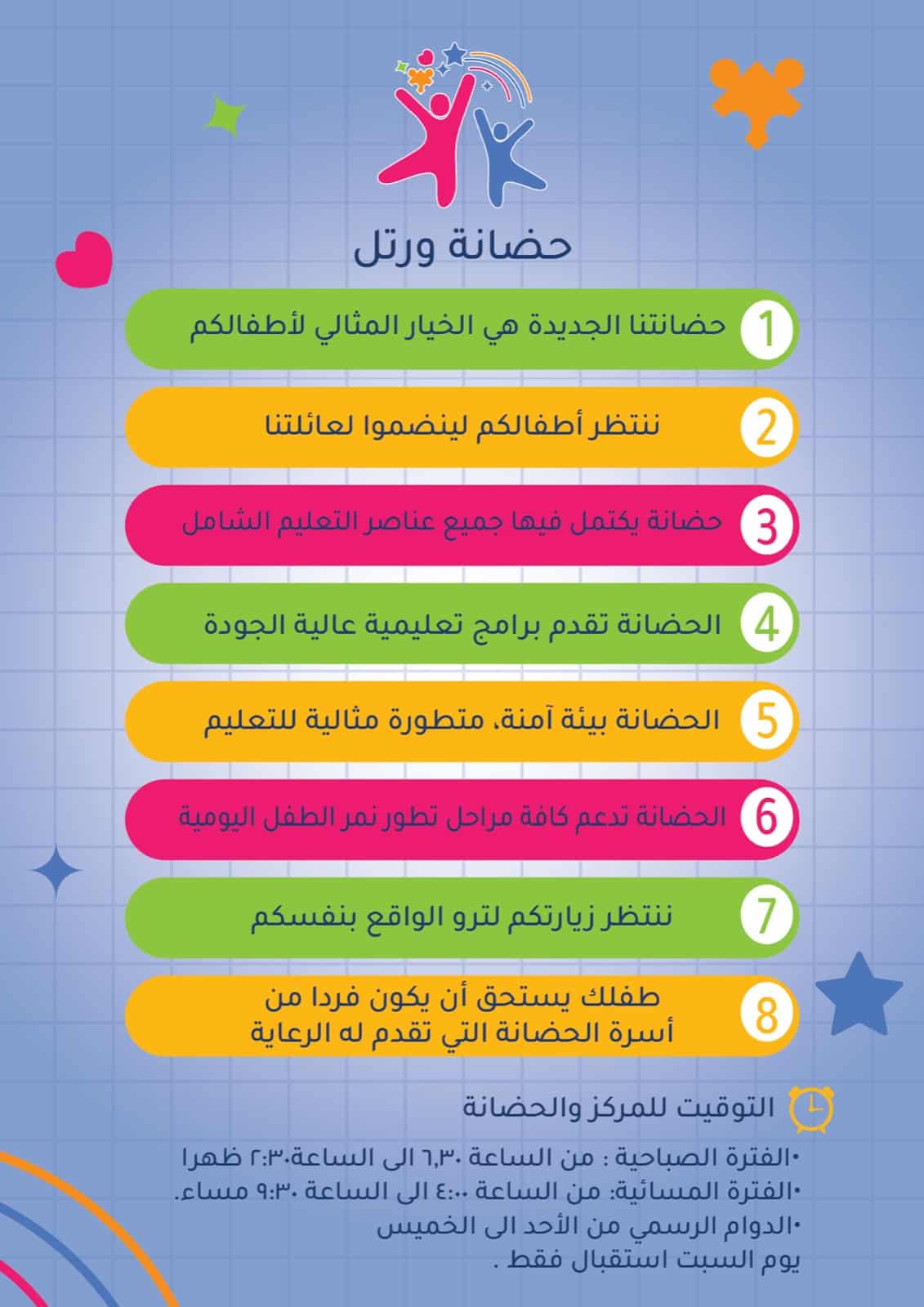 حضانة ورتل

1 حضانتنا الجديدة هي الخيار المثالي لأطفالكم

2 ننتظر أطفالكم لينضموا لعائلتنا

3 حضانة يكتمل فيها جميع عناصر التعليم الشامل

4 الحضانة تقدم برامج تعليمية عالية الجودة

5 الحضانة بيئة آمنة، متطورة مثالية للتعليم

6 الحضانة تدعم كافة مراحل تطور نمر الطفل اليومية

7 ننتظر زيارتكم لترو الواقع بنفسكم

8 طفلك يستحق أن يكون فردا من أسرة الحضانة التي تقدم له الرعاية

التوقيت للمركز والحضانة

•الفترة الصباحية : من الساعة ٦,٣٠ الى الساعة٢:٣٠ ظهرا
•الفترة المسائية: من الساعة ٤:٠٠ الى الساعة ٩:٣٠ مساء.
•الدوام الرسمي من الأحد الى الخميس
يوم السبت استقبال فقط .